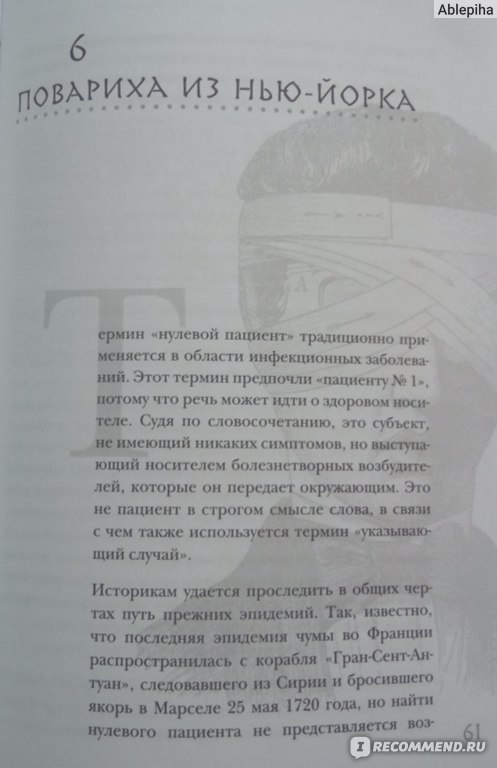 Ablepiha

6

ПОВАРИХА ИЗ НЬЮ-ЙОРКА

Термин «нулевой пациент» традиционно применяется в области инфекционных заболеваний. Этот термин предпочли «пациенту № 1», потому что речь может идти о здоровом носителе. Судя по словосочетанию, это субъект, не имеющий никаких симптомов, но выступающий носителем болезнетворных возбудителей, которые он передает окружающим. Это не пациент в строгом смысле слова, в связи с чем также используется термин «указывающий случай».

Историкам удается проследить в общих чертах путь прежних эпидемий. Так, известно, что последняя эпидемия чумы во Франции распространилась с корабля «Гран-Сент-Антуан», следовавшего из Сирии и бросившего якорь в Марселе 25 мая 1720 года, но найти нулевого пациента не представляется воз-

61

RECOMMEND.RU